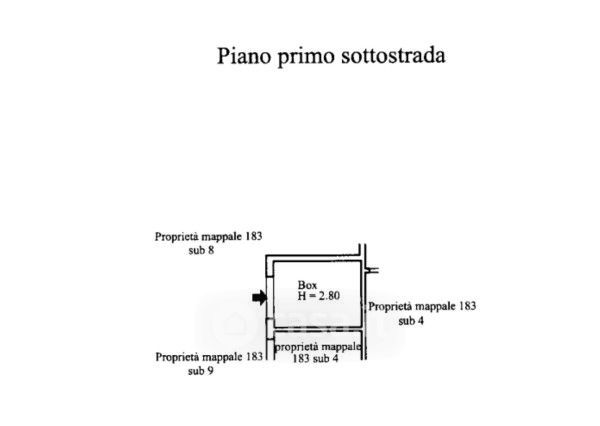 Piano primo sottostrada

Proprietà mappale 183
sub 8

Box
H = 2.80

Proprietà mappale 183
sub 4

Proprietà mappale 183
sub 9

proprietà mappale
183 sub 4